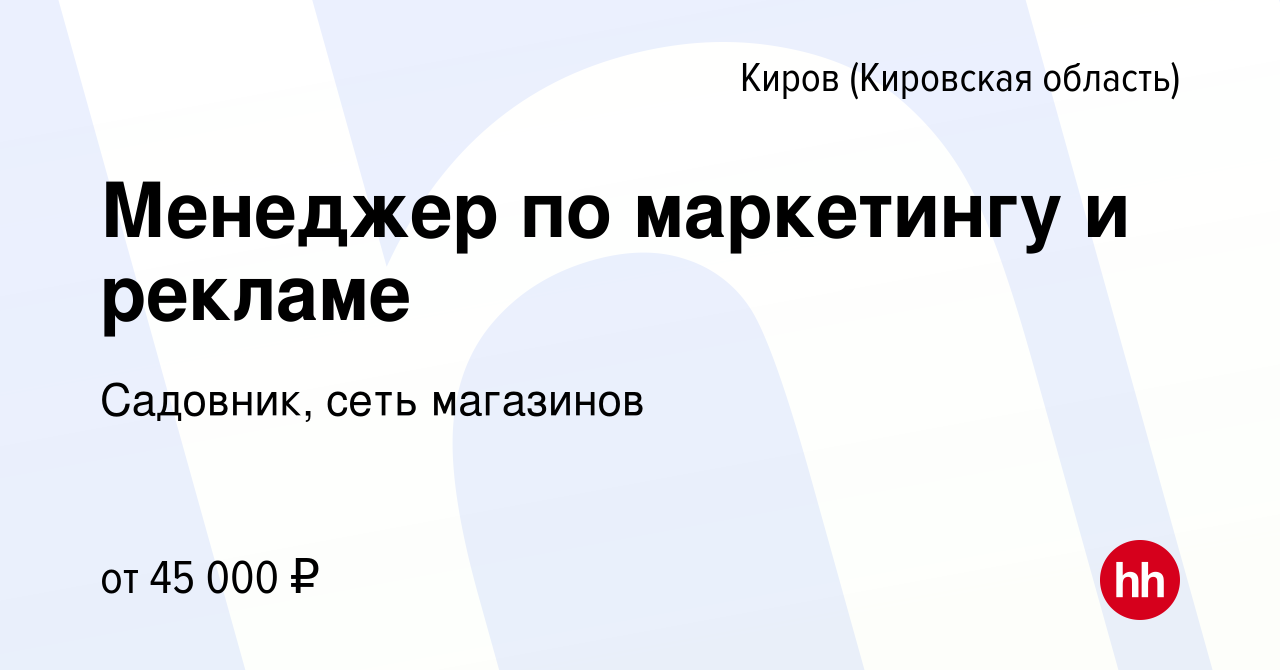 Киров (Кировская область)

Менеджер по маркетингу и рекламе

Садовник, сеть магазинов

от 45 000 ₽

hh